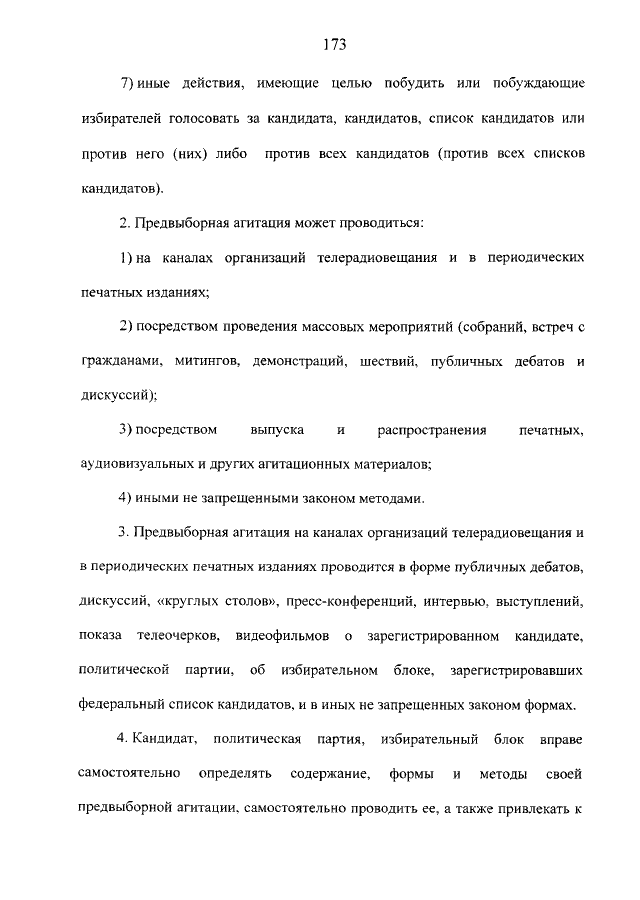 173

7) иные действия, имеющие целью побудить или побуждающие избирателей голосовать за кандидата, кандидатов, список кандидатов или против него (них) либо против всех кандидатов (против всех списков кандидатов).

2. Предвыборная агитация может проводиться:

1) на каналах организаций телерадиовещания и в периодических печатных изданиях;

2) посредством проведения массовых мероприятий (собраний, встреч с гражданами, митингов, демонстраций, шествий, публичных дебатов и дискуссий);

3) посредством выпуска и распространения печатных, аудиовизуальных и других агитационных материалов;

4) иными не запрещенными законом методами.

3. Предвыборная агитация на каналах организаций телерадиовещания и в периодических печатных изданиях проводится в форме публичных дебатов, дискуссий, «круглых столов», пресс-конференций, интервью, выступлений, показа телеочерков, видеофильмов о зарегистрированном кандидате, политической партии, об избирательном блоке, зарегистрировавших федеральный список кандидатов, и в иных не запрещенных законом формах.

4. Кандидат, политическая партия, избирательный блок вправе самостоятельно определять содержание, формы и методы своей предвыборной агитации, самостоятельно проводить ее, а также привлекать к